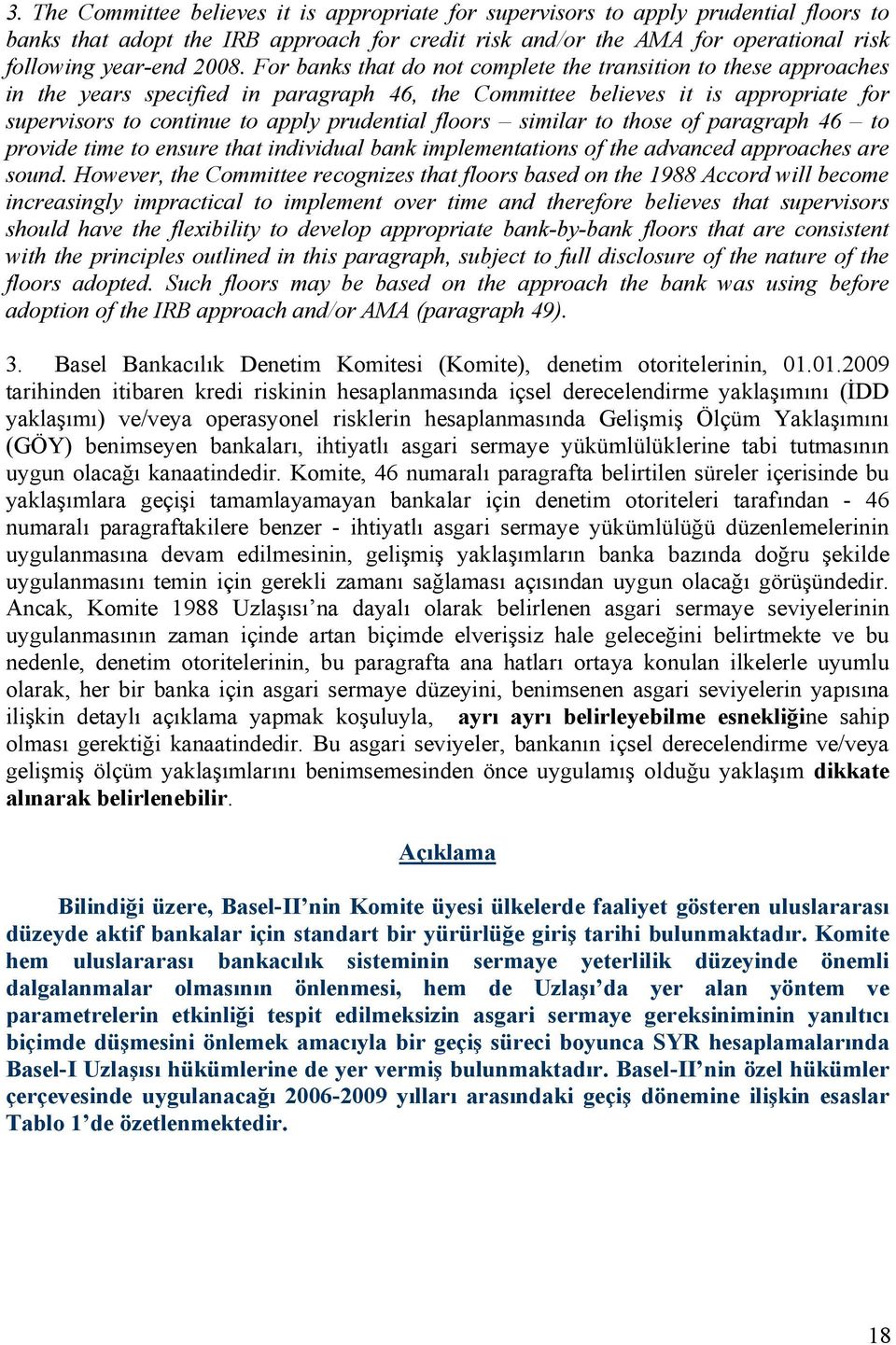 3. The Committee believes it is appropriate for supervisors to apply prudential floors to banks that adopt the IRB approach for credit risk and/or the AMA for operational risk following year-end 2008. For banks that do not complete the transition to these approaches in the years specified in paragraph 46, the Committee believes it is appropriate for supervisors to continue to apply prudential floors – similar to those of paragraph 46 – to provide time to ensure that individual bank implementations of the advanced approaches are sound. However, the Committee recognizes that floors based on the 1988 Accord will become increasingly impractical to implement over time and therefore believes that supervisors should have the flexibility to develop appropriate bank-by-bank floors that are consistent with the principles outlined in this paragraph, subject to full disclosure of the nature of the floors adopted. Such floors may be based on the approach the bank was using before adoption of the IRB approach and/or AMA (paragraph 49).

3. Basel Bankacılık Denetim Komitesi (Komite), denetim otoritelerinin, 01.01.2009 tarihinden itibaren kredi riskinin hesaplanmasında içsel derecelendirme yaklaşımını (İDD yaklaşımı) ve/veya operasyonel risklerin hesaplanmasında Gelişmiş Ölçüm Yaklaşımını (GÖY) benimseyen bankaları, ihtiyatlı asgari sermaye yükümlülüklerine tabi tutmasının uygun olacağı kanaatindedir. Komite, 46 numaralı paragrafta belirtilen süreler içerisinde bu yaklaşımlara geçişi tamamlayamayan bankalar için denetim otoriteleri tarafından - 46 numaralı paragraftakilere benzer - ihtiyatlı asgari sermaye yükümlülüğü düzenlemelerinin uygulanmasına devam edilmesinin, gelişmiş yaklaşımların banka bazında doğru şekilde uygulanmasını temin için gerekli zamanı sağlaması açısından uygun olacağı görüşündedir. Ancak, Komite 1988 Uzlaşısı'na dayalı olarak belirlenen asgari sermaye seviyelerinin uygulanmasının zaman içinde artan biçimde elverişsiz hale geleceğini belirtmekte ve bu nedenle, denetim otoritelerinin, bu paragrafta ana hatları ortaya konulan ilkelerle uyumlu olarak, her bir banka için asgari sermaye düzeyini, benimsenen asgari seviyelerin yapısına ilişkin detaylı açıklama yapmak koşuluyla, ayrı ayrı belirleyebilme esnekliğine sahip olması gerektiği kanaatindedir. Bu asgari seviyeler, bankanın içsel derecelendirme ve/veya gelişmiş ölçüm yaklaşımlarını benimsemesinden önce uygulamış olduğu yaklaşım dikkate alınarak belirlenebilir.

Açıklama

Bilindiği üzere, Basel-II'nin Komite üyesi ülkelerde faaliyet gösteren uluslararası düzeyde aktif bankalar için standart bir yürürlüğe giriş tarihi bulunmaktadır. Komite hem uluslararası bankacılık sisteminin sermaye yeterlilik düzeyinde önemli dalgalanmalar olmasının önlenmesi, hem de Uzlaşı'da yer alan yöntem ve parametrelerin etkinliği tespit edilmeksizin asgari sermaye gereksiniminin yanıltıcı biçimde düşmesini önlemek amacıyla bir geçiş süreci boyunca SYR hesaplamalarında Basel-I Uzlaşısı hükümlerine de yer vermiş bulunmaktadır. Basel-II'nin özel hükümler çerçevesinde uygulanacağı 2006-2009 yılları arasındaki geçiş dönemine ilişkin esaslar Tablo 1'de özetlenmektedir.

18